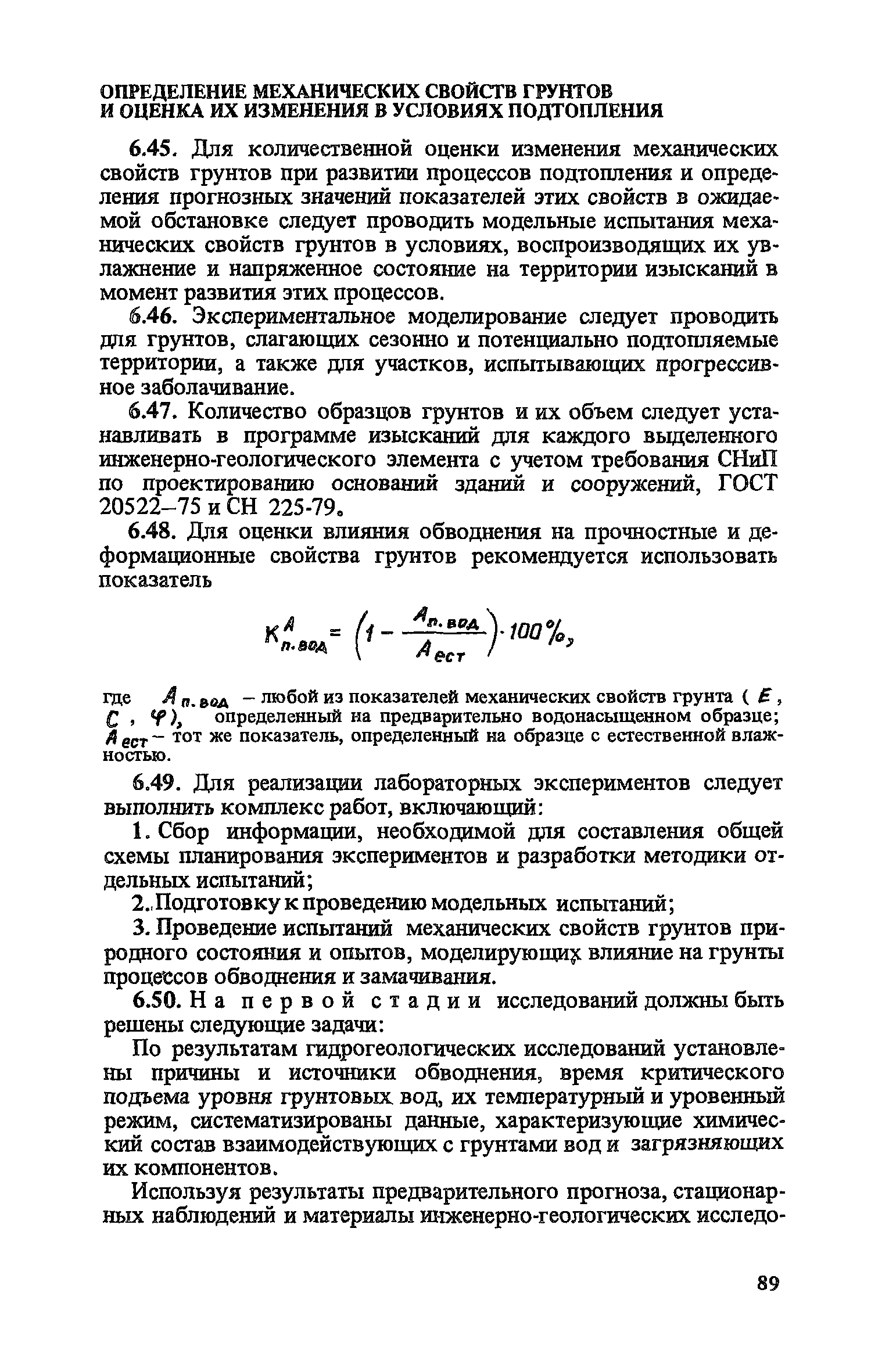 ОПРЕДЕЛЕНИЕ МЕХАНИЧЕСКИХ СВОЙСТВ ГРУНТОВ И ОЦЕНКА ИХ ИЗМЕНЕНИЯ В УСЛОВИЯХ ПОДТОПЛЕНИЯ

6.45. Для количественной оценки изменения механических свойств грунтов при развитии процессов подтопления и определения прогнозных значений показателей этих свойств в ожидаемой обстановке следует проводить модельные испытания механических свойств грунтов в условиях, воспроизводящих их увлажнение и напряженное состояние на территории изысканий в момент развития этих процессов.

6.46. Экспериментальное моделирование следует проводить для грунтов, слагающих сезонно и потенциально подтопляемые территории, а также для участков, испытывающих прогрессивное заболачивание.

6.47. Количество образцов грунтов и их объем следует устанавливать в программе изысканий для каждого выделенного инженерно-геологического элемента с учетом требования СНиП по проектированию оснований зданий и сооружений, ГОСТ 20522–75 и СН 225-79.

6.48. Для оценки влияния обводнения на прочностные и деформационные свойства грунтов рекомендуется использовать показатель

$K^{A}_{п.вод} = \left(1 - \frac{A_{п.вод}}{A_{ест}}\right) \cdot 100\%,$

где $A_{п.вод}$ – любой из показателей механических свойств грунта ( $E$, $C$, $\varphi$), определенный на предварительно водонасыщенном образце; $A_{ест}$ – тот же показатель, определенный на образце с естественной влажностью.

6.49. Для реализации лабораторных экспериментов следует выполнить комплекс работ, включающий:

1. Сбор информации, необходимой для составления общей схемы планирования экспериментов и разработки методики отдельных испытаний;

2. Подготовку к проведению модельных испытаний;

3. Проведение испытаний механических свойств грунтов природного состояния и опытов, моделирующих влияние на грунты процессов обводнения и замачивания.

6.50. На первой стадии исследований должны быть решены следующие задачи:

По результатам гидрогеологических исследований установлены причины и источники обводнения, время критического подъема уровня грунтовых вод, их температурный и уровенный режим, систематизированы данные, характеризующие химический состав взаимодействующих с грунтами вод и загрязняющих их компонентов.

Используя результаты предварительного прогноза, стационарных наблюдений и материалы инженерно-геологических исследо-

89